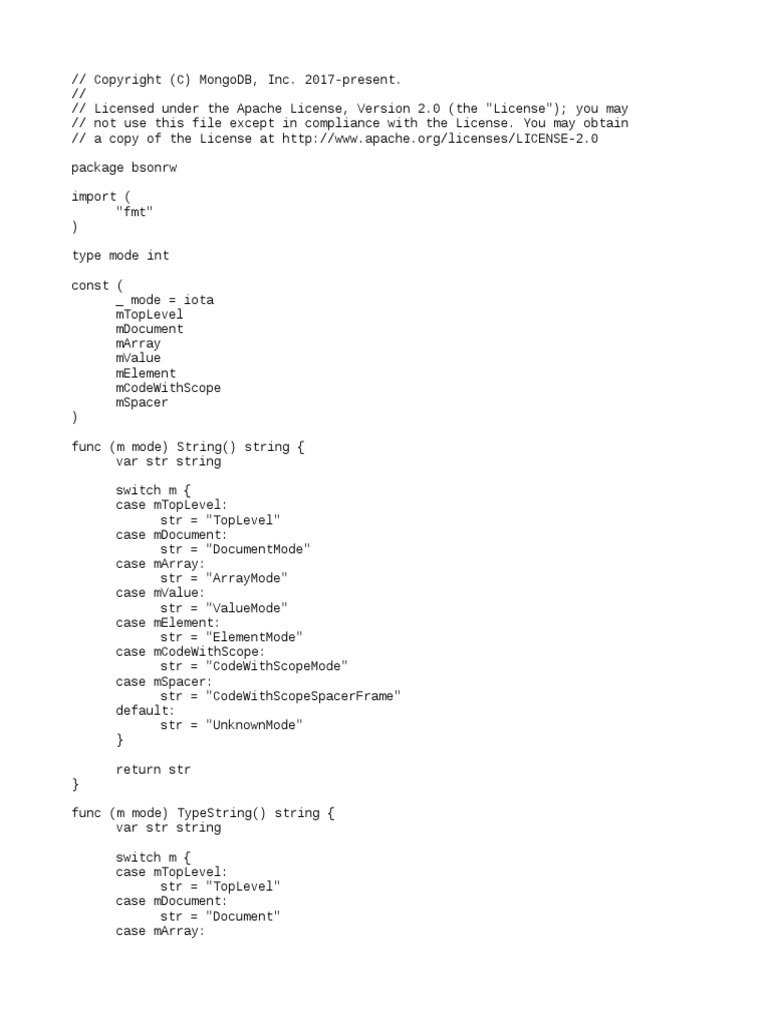 // Copyright (C) MongoDB, Inc. 2017-present.
//
// Licensed under the Apache License, Version 2.0 (the "License"); you may
// not use this file except in compliance with the License. You may obtain
// a copy of the License at http://www.apache.org/licenses/LICENSE-2.0

package bsonrw

import (
	"fmt"
)

type mode int

const (
	_ mode = iota
	mTopLevel
	mDocument
	mArray
	mValue
	mElement
	mCodeWithScope
	mSpacer
)

func (m mode) String() string {
	var str string

	switch m {
	case mTopLevel:
		str = "TopLevel"
	case mDocument:
		str = "DocumentMode"
	case mArray:
		str = "ArrayMode"
	case mValue:
		str = "ValueMode"
	case mElement:
		str = "ElementMode"
	case mCodeWithScope:
		str = "CodeWithScopeMode"
	case mSpacer:
		str = "CodeWithScopeSpacerFrame"
	default:
		str = "UnknownMode"
	}

	return str
}

func (m mode) TypeString() string {
	var str string

	switch m {
	case mTopLevel:
		str = "TopLevel"
	case mDocument:
		str = "Document"
	case mArray: